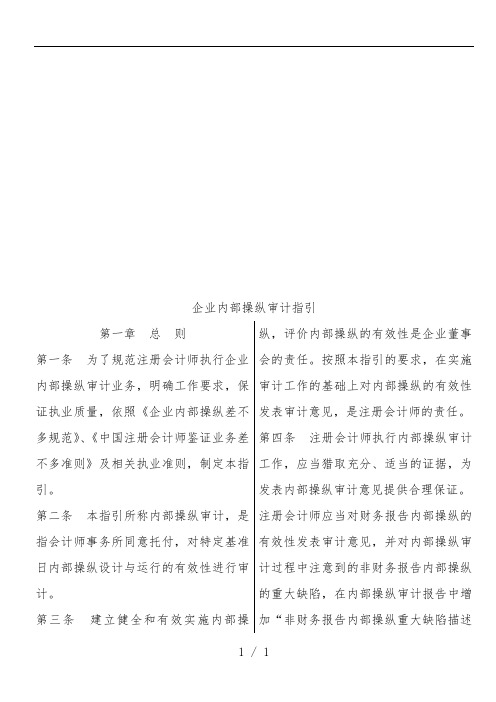 企业内部操纵审计指引

第一章　总　则

第一条　为了规范注册会计师执行企业内部操纵审计业务，明确工作要求，保证执业质量，依照《企业内部操纵差不多规范》、《中国注册会计师鉴证业务差不多准则》及相关执业准则，制定本指引。

第二条　本指引所称内部操纵审计，是指会计师事务所同意托付，对特定基准日内部操纵设计与运行的有效性进行审计。

第三条　建立健全和有效实施内部操纵，评价内部操纵的有效性是企业董事会的责任。按照本指引的要求，在实施审计工作的基础上对内部操纵的有效性发表审计意见，是注册会计师的责任。

第四条　注册会计师执行内部操纵审计工作，应当猎取充分、适当的证据，为发表内部操纵审计意见提供合理保证。

注册会计师应当对财务报告内部操纵的有效性发表审计意见，并对内部操纵审计过程中注意到的非财务报告内部操纵的重大缺陷，在内部操纵审计报告中增加“非财务报告内部操纵重大缺陷描述

1 / 1